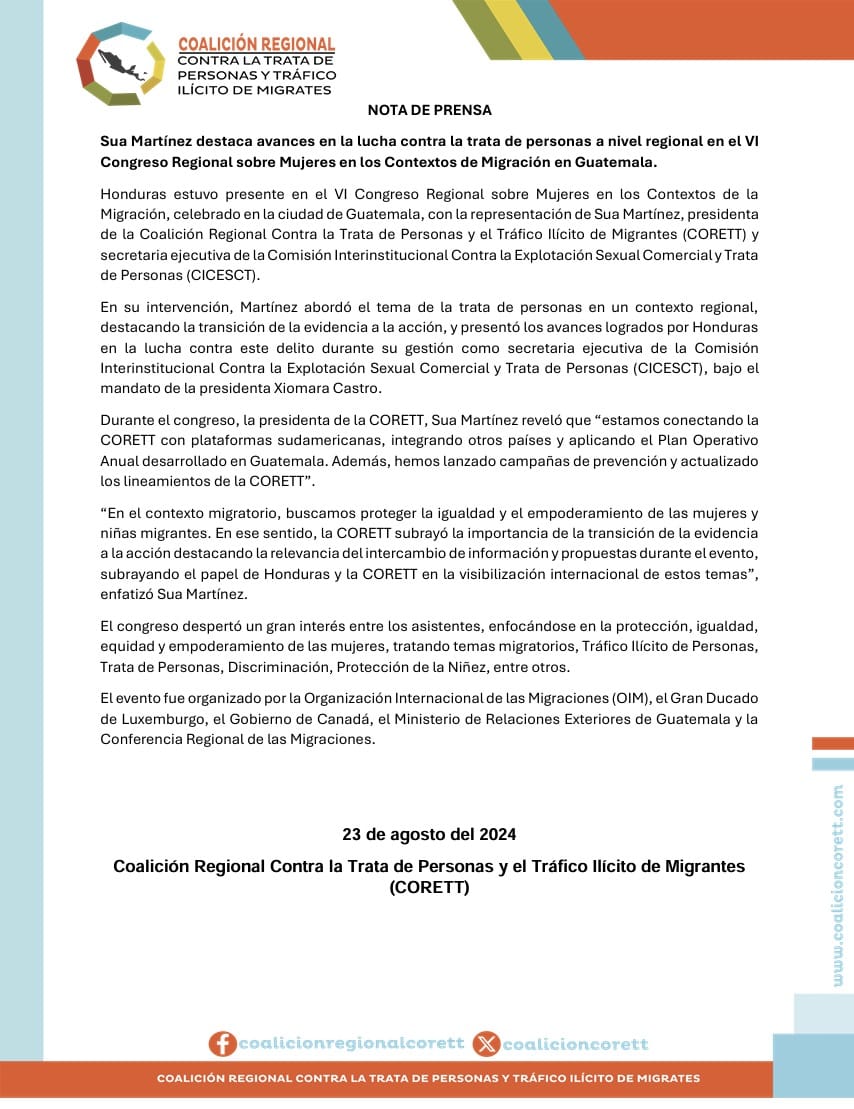 COALICIÓN REGIONAL
CONTRA LA TRATA DE PERSONAS Y TRÁFICO ILÍCITO DE MIGRATES

NOTA DE PRENSA

Sua Martínez destaca avances en la lucha contra la trata de personas a nivel regional en el VI Congreso Regional sobre Mujeres en los Contextos de Migración en Guatemala.

Honduras estuvo presente en el VI Congreso Regional sobre Mujeres en los Contextos de la Migración, celebrado en la ciudad de Guatemala, con la representación de Sua Martínez, presidenta de la Coalición Regional Contra la Trata de Personas y el Tráfico Ilícito de Migrantes (CORETT) y secretaria ejecutiva de la Comisión Interinstitucional Contra la Explotación Sexual Comercial y Trata de Personas (CICESCT).

En su intervención, Martínez abordó el tema de la trata de personas en un contexto regional, destacando la transición de la evidencia a la acción, y presentó los avances logrados por Honduras en la lucha contra este delito durante su gestión como secretaria ejecutiva de la Comisión Interinstitucional Contra la Explotación Sexual Comercial y Trata de Personas (CICESCT), bajo el mandato de la presidenta Xiomara Castro.

Durante el congreso, la presidenta de la CORETT, Sua Martínez reveló que “estamos conectando la CORETT con plataformas sudamericanas, integrando otros países y aplicando el Plan Operativo Anual desarrollado en Guatemala. Además, hemos lanzado campañas de prevención y actualizado los lineamientos de la CORETT”.

“En el contexto migratorio, buscamos proteger la igualdad y el empoderamiento de las mujeres y niñas migrantes. En ese sentido, la CORETT subrayó la importancia de la transición de la evidencia a la acción destacando la relevancia del intercambio de información y propuestas durante el evento, subrayando el papel de Honduras y la CORETT en la visibilización internacional de estos temas”, enfatizó Sua Martínez.

El congreso despertó un gran interés entre los asistentes, enfocándose en la protección, igualdad, equidad y empoderamiento de las mujeres, tratando temas migratorios, Tráfico Ilícito de Personas, Trata de Personas, Discriminación, Protección de la Niñez, entre otros.

El evento fue organizado por la Organización Internacional de las Migraciones (OIM), el Gran Ducado de Luxemburgo, el Gobierno de Canadá, el Ministerio de Relaciones Exteriores de Guatemala y la Conferencia Regional de las Migraciones.

23 de agosto del 2024

Coalición Regional Contra la Trata de Personas y el Tráfico Ilícito de Migrantes (CORETT)

www.coalicioncorett.com

coalicionregionalcorett coalicioncorett

COALICIÓN REGIONAL CONTRA LA TRATA DE PERSONAS Y TRÁFICO ILÍCITO DE MIGRATES